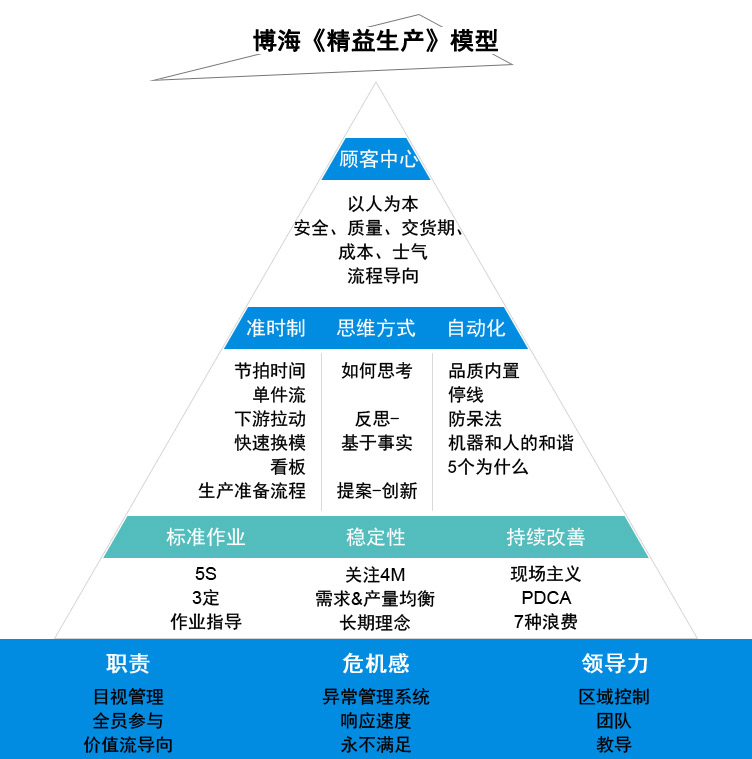 博海《精益生产》模型

顾客中心

以人为本
安全、质量、交货期、
成本、士气
流程导向

准时制
节拍时间
单件流
下游拉动
快速换模
看板
生产准备流程

思维方式
如何思考
反思-
基于事实
提案-创新

自动化
品质内置
停线
防呆法
机器和人的和谐
5个为什么

标准作业
5S
3定
作业指导

稳定性
关注4M
需求&产量均衡
长期理念

持续改善
现场主义
PDCA
7种浪费

职责
目视管理
全员参与
价值流导向

危机感
异常管理系统
响应速度
永不满足

领导力
区域控制
团队
教导